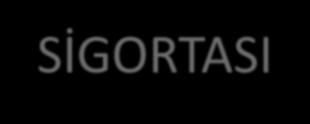 SİGORTASI